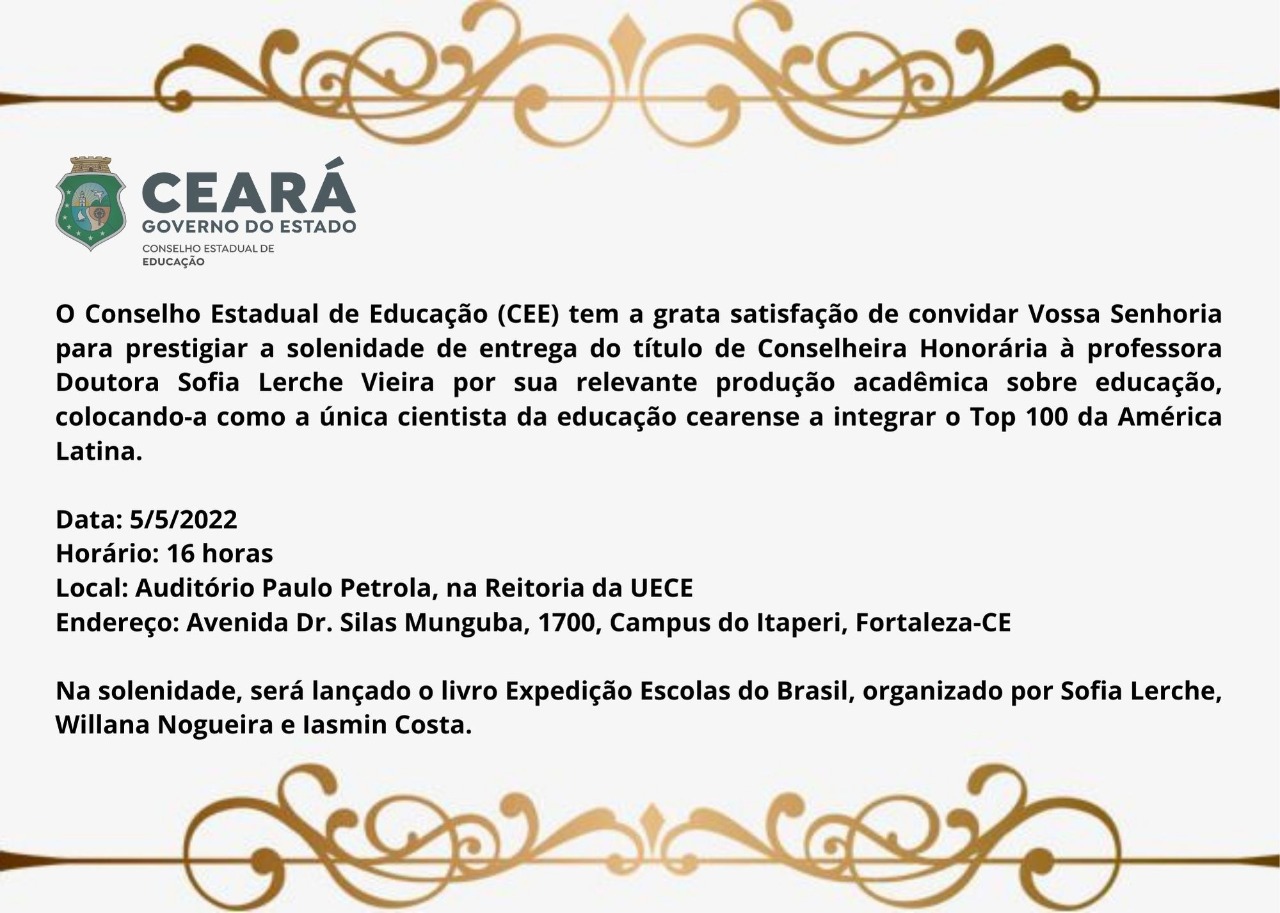 CEARÁ
GOVERNO DO ESTADO
CONSELHO ESTADUAL DE
EDUCAÇÃO

O Conselho Estadual de Educação (CEE) tem a grata satisfação de convidar Vossa Senhoria para prestigiar a solenidade de entrega do título de Conselheira Honorária à professora Doutora Sofia Lerche Vieira por sua relevante produção acadêmica sobre educação, colocando-a como a única cientista da educação cearense a integrar o Top 100 da América Latina.

Data: 5/5/2022
Horário: 16 horas
Local: Auditório Paulo Petrola, na Reitoria da UECE
Endereço: Avenida Dr. Silas Munguba, 1700, Campus do Itaperi, Fortaleza-CE

Na solenidade, será lançado o livro Expedição Escolas do Brasil, organizado por Sofia Lerche, Willana Nogueira e Iasmin Costa.